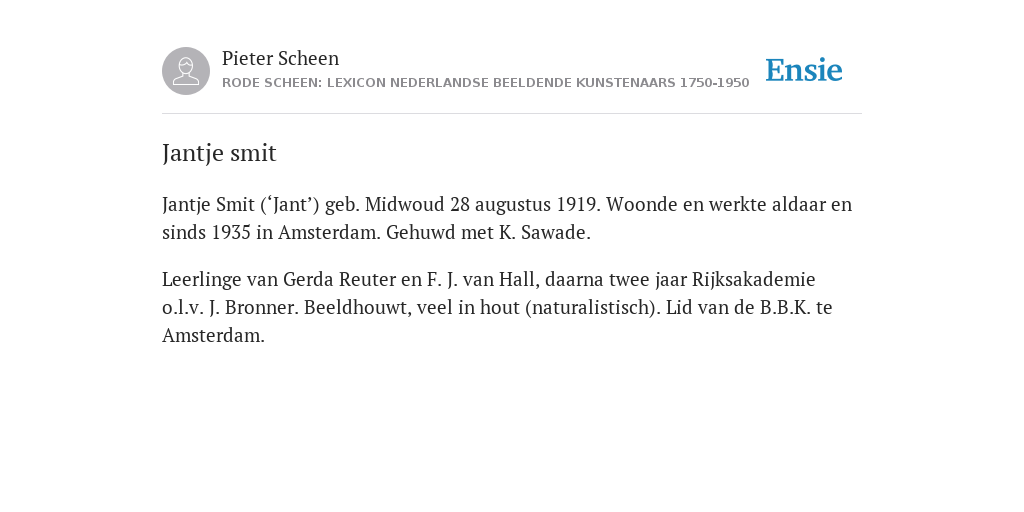 Pieter Scheen
RODE SCHEEN: LEXICON NEDERLANDSE BEELDENDE KUNSTENAARS 1750-1950

Ensie

Jantje smit

Jantje Smit (‘Jant’) geb. Midwoud 28 augustus 1919. Woonde en werkte aldaar en sinds 1935 in Amsterdam. Gehuwd met K. Sawade.

Leerlinge van Gerda Reuter en F. J. van Hall, daarna twee jaar Rijksakademie o.l.v. J. Bronner. Beeldhouwt, veel in hout (naturalistisch). Lid van de B.B.K. te Amsterdam.